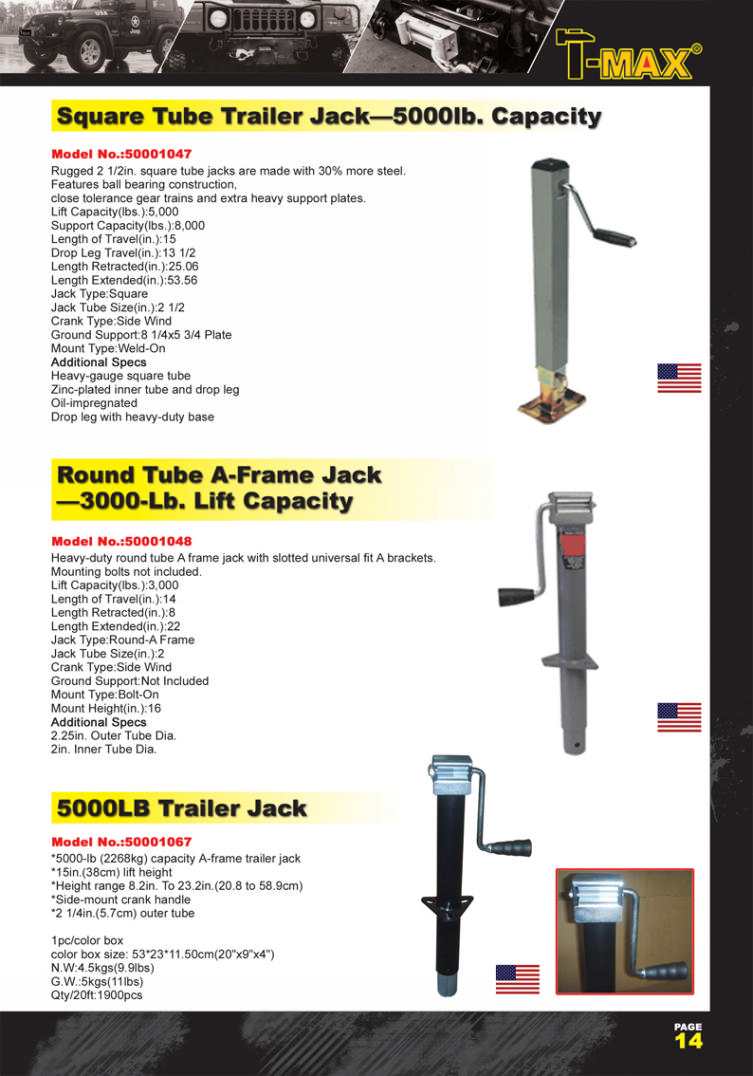 T-MAX®

Square Tube Trailer Jack—5000lb. Capacity

Model No.:50001047
Rugged 2 1/2in. square tube jacks are made with 30% more steel. Features ball bearing construction, close tolerance gear trains and extra heavy support plates.
Lift Capacity(lbs.):5,000
Support Capacity(lbs.):8,000
Length of Travel(in.):15
Drop Leg Travel(in.):13 1/2
Length Retracted(in.):25.06
Length Extended(in.):53.56
Jack Type:Square
Jack Tube Size(in.):2 1/2
Crank Type:Side Wind
Ground Support:8 1/4x5 3/4 Plate
Mount Type:Weld-On
Additional Specs
Heavy-gauge square tube
Zinc-plated inner tube and drop leg
Oil-impregnated
Drop leg with heavy-duty base

Round Tube A-Frame Jack —3000-Lb. Lift Capacity

Model No.:50001048
Heavy-duty round tube A frame jack with slotted universal fit A brackets. Mounting bolts not included.
Lift Capacity(lbs.):3,000
Length of Travel(in.):14
Length Retracted(in.):8
Length Extended(in.):22
Jack Type:Round-A Frame
Jack Tube Size(in.):2
Crank Type:Side Wind
Ground Support:Not Included
Mount Type:Bolt-On
Mount Height(in.):16
Additional Specs
2.25in. Outer Tube Dia.
2in. Inner Tube Dia.

5000LB Trailer Jack

Model No.:50001067
*5000-lb (2268kg) capacity A-frame trailer jack
*15in.(38cm) lift height
*Height range 8.2in. To 23.2in.(20.8 to 58.9cm)
*Side-mount crank handle
*2 1/4in.(5.7cm) outer tube

1pc/color box
color box size: 53*23*11.50cm(20"x9"x4")
N.W:4.5kgs(9.9lbs)
G.W.:5kgs(11lbs)
Qty/20ft:1900pcs

PAGE
14